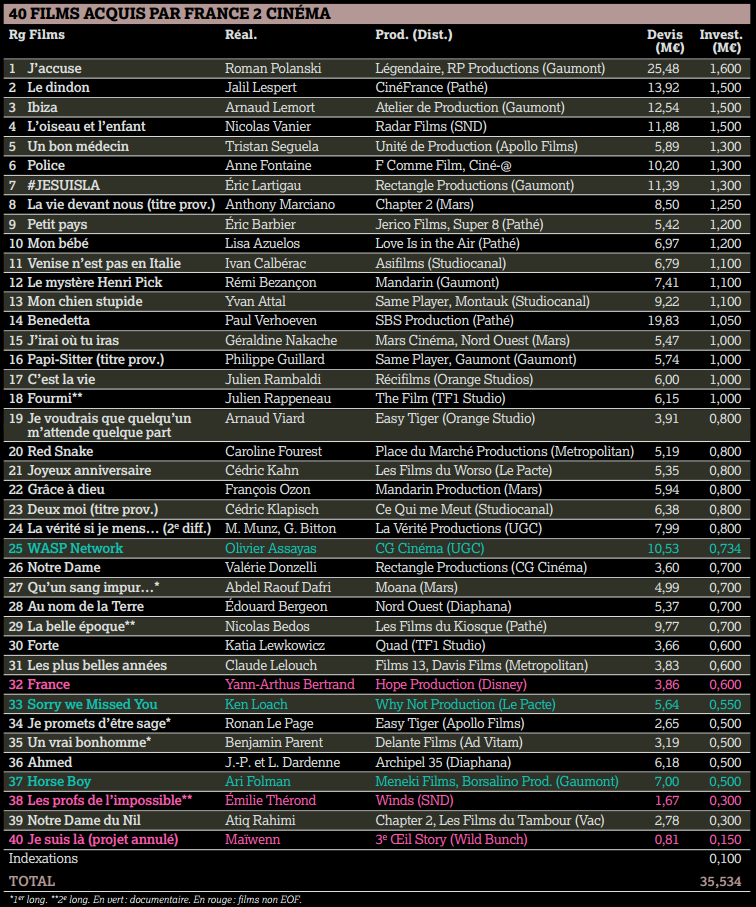 40 FILMS ACQUIS PAR FRANCE 2 CINÉMA

| Rg | Films | Réal. | Prod. (Dist.) | Devis (M€) | Invest. (M€) |
|---|---|---|---|---|---|
| 1 | J'accuse | Roman Polanski | Légendaire, RP Productions (Gaumont) | 25,48 | 1,600 |
| 2 | Le dindon | Jalil Lespert | CinéFrance (Pathé) | 13,92 | 1,500 |
| 3 | Ibiza | Arnaud Lemort | Atelier de Production (Gaumont) | 12,54 | 1,500 |
| 4 | L'oiseau et l'enfant | Nicolas Vanier | Radar Films (SND) | 11,88 | 1,500 |
| 5 | Un bon médecin | Tristan Seguela | Unité de Production (Apollo Films) | 5,89 | 1,300 |
| 6 | Police | Anne Fontaine | F Comme Film, Ciné-@ | 10,20 | 1,300 |
| 7 | #JESUISLA | Éric Lartigau | Rectangle Productions (Gaumont) | 11,39 | 1,300 |
| 8 | La vie devant nous (titre prov.) | Anthony Marciano | Chapter 2 (Mars) | 8,50 | 1,250 |
| 9 | Petit pays | Éric Barbier | Jerico Films, Super 8 (Pathé) | 5,42 | 1,200 |
| 10 | Mon bébé | Lisa Azuelos | Love Is in the Air (Pathé) | 6,97 | 1,200 |
| 11 | Venise n'est pas en Italie | Ivan Calbérac | Asifilms (Studiocanal) | 6,79 | 1,100 |
| 12 | Le mystère Henri Pick | Rémi Bezançon | Mandarin (Gaumont) | 7,41 | 1,100 |
| 13 | Mon chien stupide | Yvan Attal | Same Player, Montauk (Studiocanal) | 9,22 | 1,100 |
| 14 | Benedetta | Paul Verhoeven | SBS Production (Pathé) | 19,83 | 1,050 |
| 15 | J'irai où tu iras | Géraldine Nakache | Mars Cinéma, Nord Ouest (Mars) | 5,47 | 1,000 |
| 16 | Papi-Sitter (titre prov.) | Philippe Guillard | Same Player, Gaumont (Gaumont) | 5,74 | 1,000 |
| 17 | C'est la vie | Julien Rambaldi | Récifilms (Orange Studios) | 6,00 | 1,000 |
| 18 | Fourmi** | Julien Rappeneau | The Film (TF1 Studio) | 6,15 | 1,000 |
| 19 | Je voudrais que quelqu'un m'attende quelque part | Arnaud Viard | Easy Tiger (Orange Studio) | 3,91 | 0,800 |
| 20 | Red Snake | Caroline Fourest | Place du Marché Productions (Metropolitan) | 5,19 | 0,800 |
| 21 | Joyeux anniversaire | Cédric Kahn | Les Films du Worso (Le Pacte) | 5,35 | 0,800 |
| 22 | Grâce à dieu | François Ozon | Mandarin Production (Mars) | 5,94 | 0,800 |
| 23 | Deux moi (titre prov.) | Cédric Klapisch | Ce Qui me Meut (Studiocanal) | 6,38 | 0,800 |
| 24 | La vérité si je mens... (2e diff.) | M. Munz, G. Bitton | La Vérité Productions (UGC) | 7,99 | 0,800 |
| 25 | WASP Network | Olivier Assayas | CG Cinéma (UGC) | 10,53 | 0,734 |
| 26 | Notre Dame | Valérie Donzelli | Rectangle Productions (CG Cinéma) | 3,60 | 0,700 |
| 27 | Qu'un sang impur...* | Abdel Raouf Dafri | Moana (Mars) | 4,99 | 0,700 |
| 28 | Au nom de la Terre | Édouard Bergeon | Nord Ouest (Diaphana) | 5,37 | 0,700 |
| 29 | La belle époque** | Nicolas Bedos | Les Films du Kiosque (Pathé) | 9,77 | 0,700 |
| 30 | Forte | Katia Lewkowicz | Quad (TF1 Studio) | 3,66 | 0,600 |
| 31 | Les plus belles années | Claude Lelouch | Films 13, Davis Films (Metropolitan) | 3,83 | 0,600 |
| 32 | France | Yann-Arthus Bertrand | Hope Production (Disney) | 3,86 | 0,600 |
| 33 | Sorry we Missed You | Ken Loach | Why Not Production (Le Pacte) | 5,64 | 0,550 |
| 34 | Je promets d'être sage* | Ronan Le Page | Easy Tiger (Apollo Films) | 2,65 | 0,500 |
| 35 | Un vrai bonhomme* | Benjamin Parent | Delante Films (Ad Vitam) | 3,19 | 0,500 |
| 36 | Ahmed | J.-P. et L. Dardenne | Archipel 35 (Diaphana) | 6,18 | 0,500 |
| 37 | Horse Boy | Ari Folman | Meneki Films, Borsalino Prod. (Gaumont) | 7,00 | 0,500 |
| 38 | Les profs de l'impossible** | Émilie Thérond | Winds (SND) | 1,67 | 0,300 |
| 39 | Notre Dame du Nil | Atiq Rahimi | Chapter 2, Les Films du Tambour (Vac) | 2,78 | 0,300 |
| 40 | Je suis là (projet annulé) | Maïwenn | 3e Œil Story (Wild Bunch) | 0,81 | 0,150 |
| | Indexations | | | | 0,100 |
| | TOTAL | | | | 35,534 |

*1er long. **2e long. En vert : documentaire. En rouge : films non EOF.